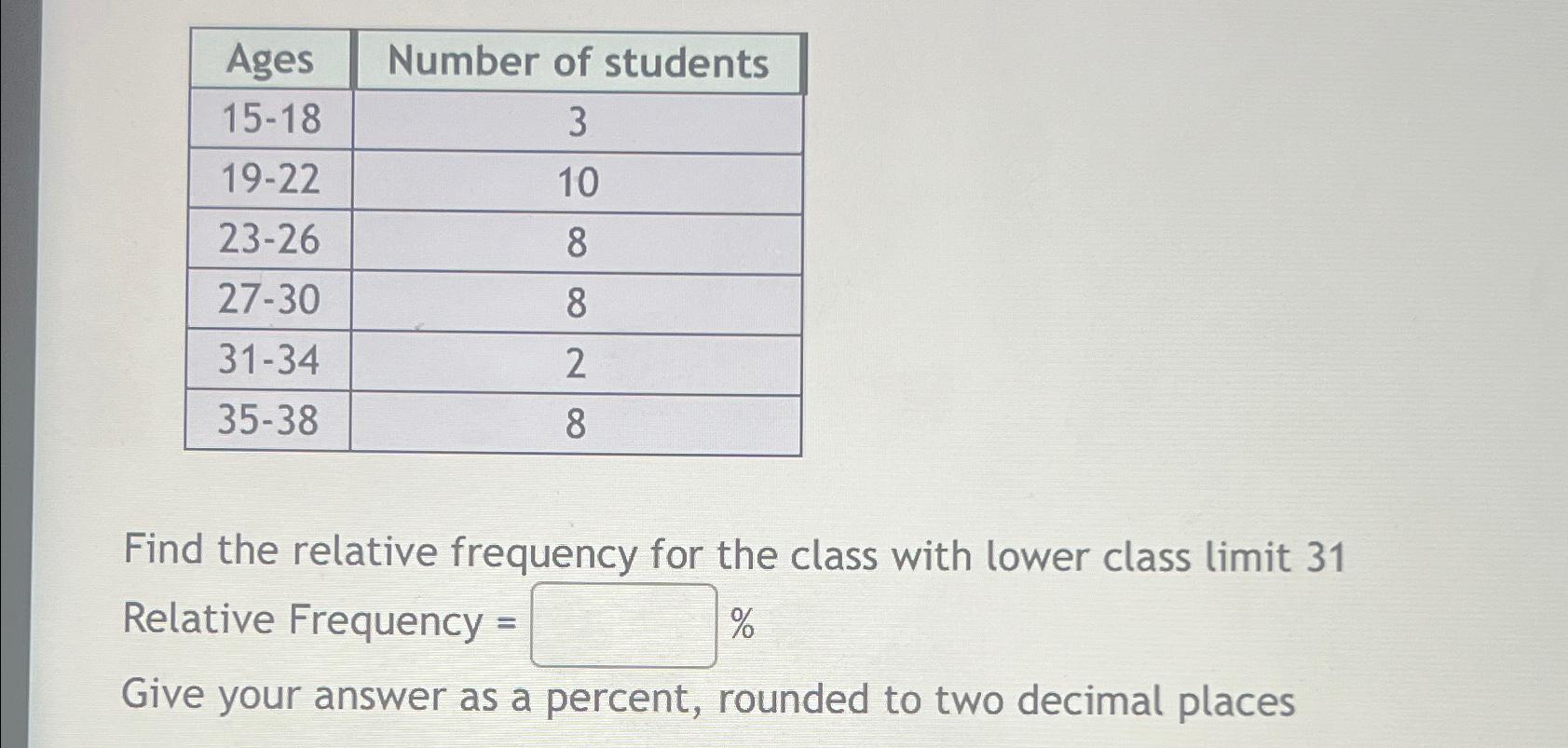 | Ages | Number of students |
|---|---|
| 15-18 | 3 |
| 19-22 | 10 |
| 23-26 | 8 |
| 27-30 | 8 |
| 31-34 | 2 |
| 35-38 | 8 |

Find the relative frequency for the class with lower class limit 31

Relative Frequency = %

Give your answer as a percent, rounded to two decimal places